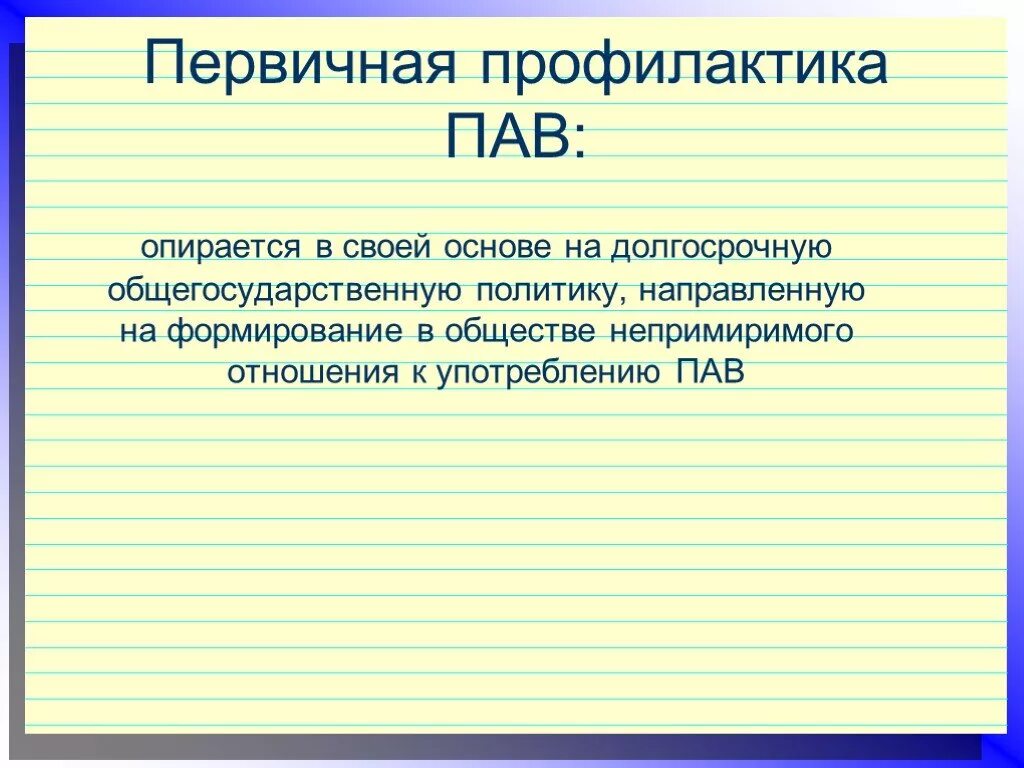 Первичная профилактика ПАВ:

опирается в своей основе на долгосрочную общегосударственную политику, направленную на формирование в обществе непримиримого отношения к употреблению ПАВ